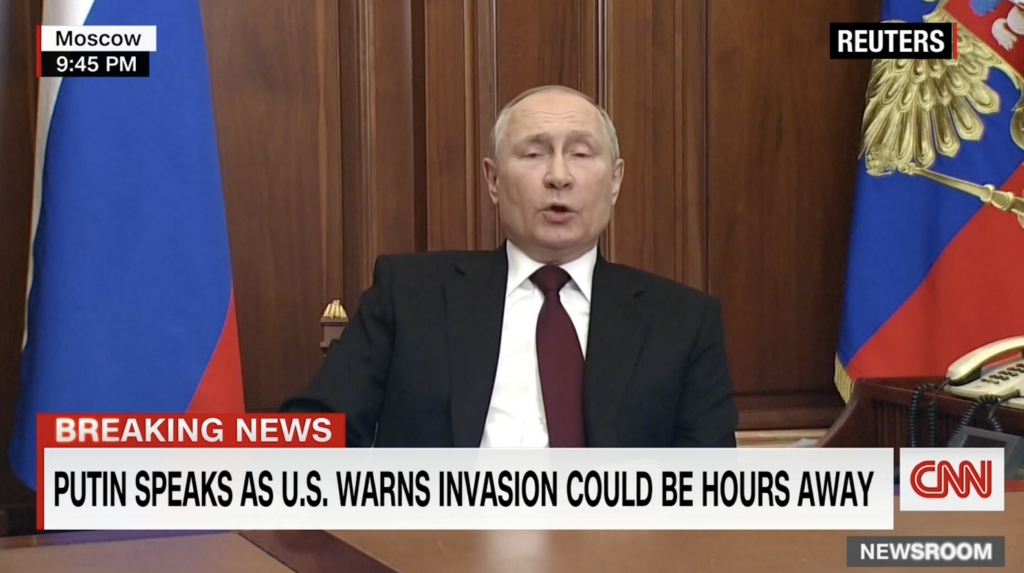 Moscow
9:45 PM

REUTERS

BREAKING NEWS
PUTIN SPEAKS AS U.S. WARNS INVASION COULD BE HOURS AWAY

CNN

NEWSROOM